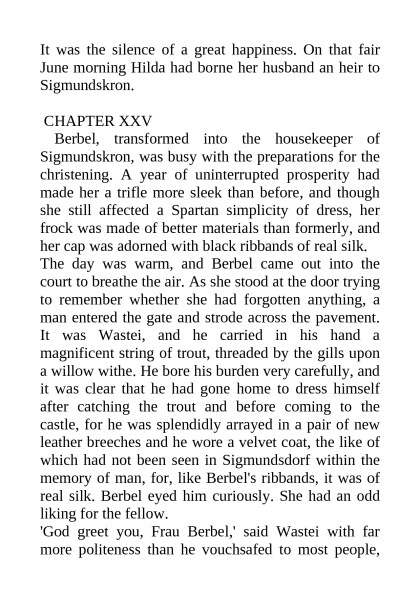 It was the silence of a great happiness. On that fair June morning Hilda had borne her husband an heir to Sigmundskron.

CHAPTER XXV

Berbel, transformed into the housekeeper of Sigmundskron, was busy with the preparations for the christening. A year of uninterrupted prosperity had made her a trifle more sleek than before, and though she still affected a Spartan simplicity of dress, her frock was made of better materials than formerly, and her cap was adorned with black ribbands of real silk.

The day was warm, and Berbel came out into the court to breathe the air. As she stood at the door trying to remember whether she had forgotten anything, a man entered the gate and strode across the pavement. It was Wastei, and he carried in his hand a magnificent string of trout, threaded by the gills upon a willow withe. He bore his burden very carefully, and it was clear that he had gone home to dress himself after catching the trout and before coming to the castle, for he was splendidly arrayed in a pair of new leather breeches and he wore a velvet coat, the like of which had not been seen in Sigmundsdorf within the memory of man, for, like Berbel's ribbands, it was of real silk. Berbel eyed him curiously. She had an odd liking for the fellow.

'God greet you, Frau Berbel,' said Wastei with far more politeness than he vouchsafed to most people,